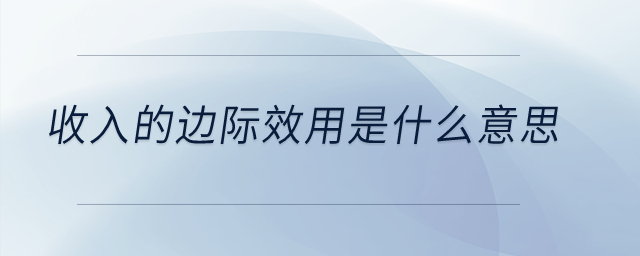 收入的边际效用是什么意思